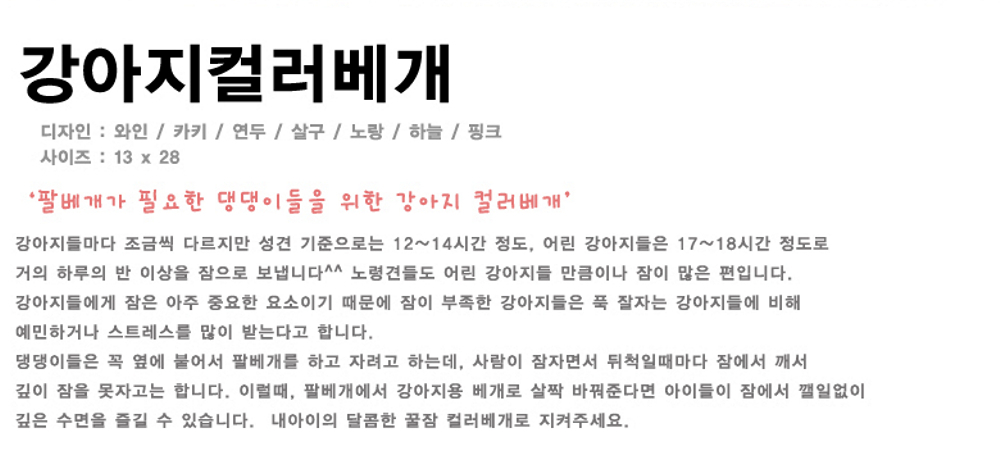 강아지컬러베개

디자인 : 와인 / 카키 / 연두 / 살구 / 노랑 / 하늘 / 핑크
사이즈 : 13 x 28

'팔베개가 필요한 댕댕이들을 위한 강아지 컬러베개'

강아지들마다 조금씩 다르지만 성견 기준으로는 12~14시간 정도, 어린 강아지들은 17~18시간 정도로 거의 하루의 반 이상을 잠으로 보냅니다^^ 노령견들도 어린 강아지들 만큼이나 잠이 많은 편입니다. 강아지들에게 잠은 아주 중요한 요소이기 때문에 잠이 부족한 강아지들은 푹 잘자는 강아지들에 비해 예민하거나 스트레스를 많이 받는다고 합니다. 댕댕이들은 꼭 옆에 붙어서 팔베개를 하고 자려고 하는데, 사람이 잠자면서 뒤척일때마다 잠에서 깨서 깊이 잠을 못자고는 합니다. 이럴때, 팔베개에서 강아지용 베개로 살짝 바꿔준다면 아이들이 잠에서 깰일없이 깊은 수면을 즐길 수 있습니다. 내아이의 달콤한 꿀잠 컬러베개로 지켜주세요.